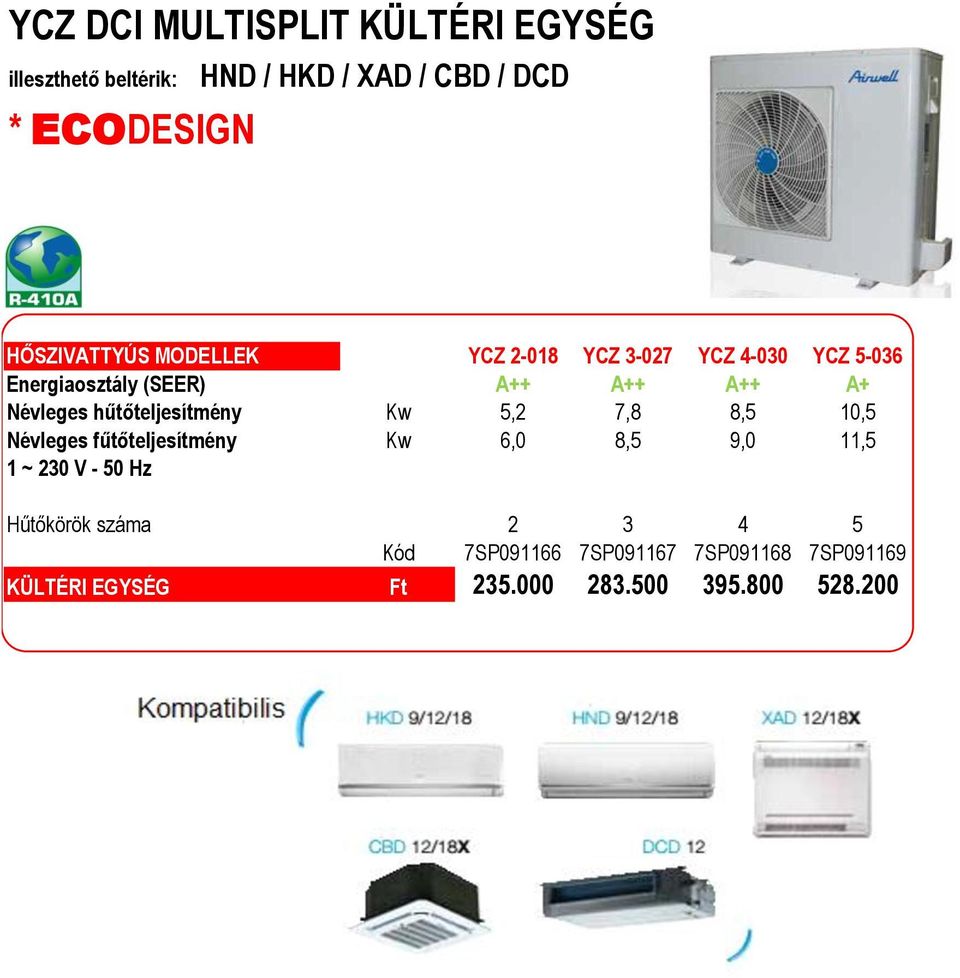 YCZ DCI MULTISPLIT KÜLTÉRI EGYSÉG

illeszthető beltérik: HND / HKD / XAD / CBD / DCD

* ECODESIGN

Airwell

R-410A

| HŐSZIVATTYÚS MODELLEK | | YCZ 2-018 | YCZ 3-027 | YCZ 4-030 | YCZ 5-036 |
|---|---|---|---|---|---|
| Energiaosztály (SEER) | | A++ | A++ | A++ | A+ |
| Névleges hűtőteljesítmény | Kw | 5,2 | 7,8 | 8,5 | 10,5 |
| Névleges fűtőteljesítmény | Kw | 6,0 | 8,5 | 9,0 | 11,5 |
| 1 ~ 230 V - 50 Hz | | | | | |
| Hűtőkörök száma | | 2 | 3 | 4 | 5 |
| | Kód | 7SP091166 | 7SP091167 | 7SP091168 | 7SP091169 |
| KÜLTÉRI EGYSÉG | Ft | 235.000 | 283.500 | 395.800 | 528.200 |

Kompatibilis

HKD 9/12/18

HND 9/12/18

XAD 12/18X

CBD 12/18X

DCD 12